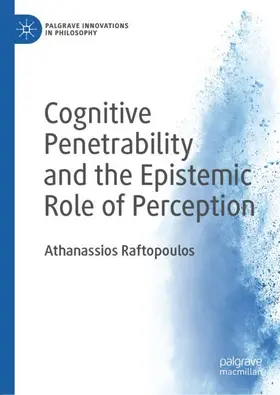 PALGRAVE INNOVATIONS IN PHILOSOPHY

Cognitive Penetrability and the Epistemic Role of Perception

Athanassios Raftopoulos

palgrave macmillan